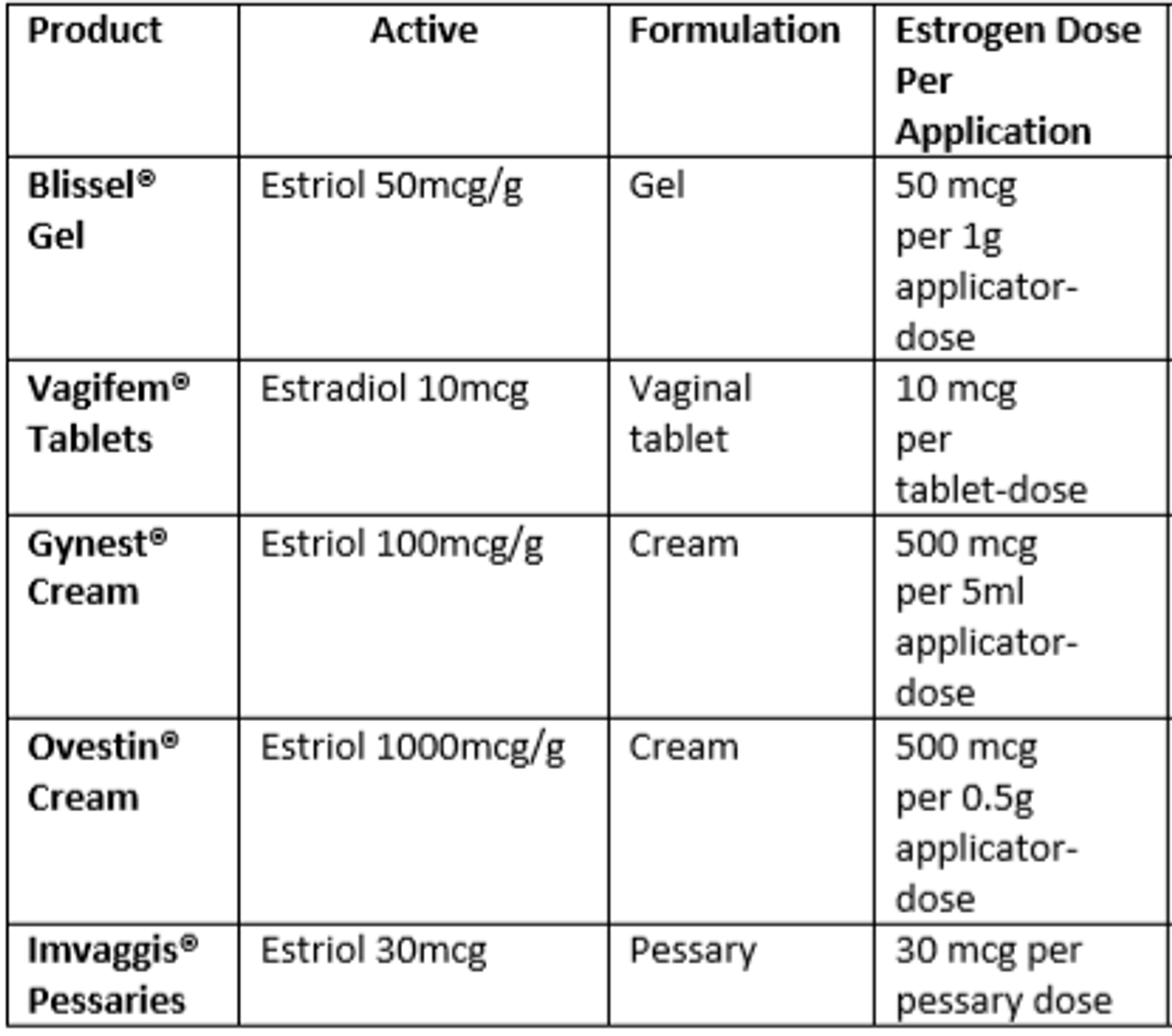 | Product | Active | Formulation | Estrogen Dose Per Application |
|---|---|---|---|
| Blissel® Gel | Estriol 50mcg/g | Gel | 50 mcg per 1g applicator-dose |
| Vagifem® Tablets | Estradiol 10mcg | Vaginal tablet | 10 mcg per tablet-dose |
| Gynest® Cream | Estriol 100mcg/g | Cream | 500 mcg per 5ml applicator-dose |
| Ovestin® Cream | Estriol 1000mcg/g | Cream | 500 mcg per 0.5g applicator-dose |
| Imvaggis® Pessaries | Estriol 30mcg | Pessary | 30 mcg per pessary dose |